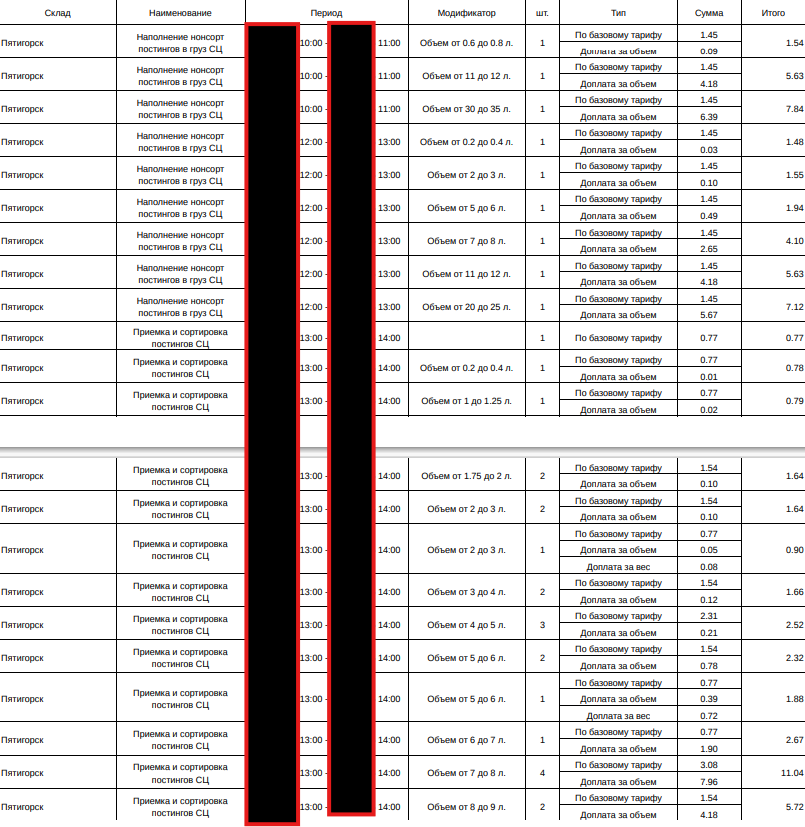 | Склад | Наименование | Период | Модификатор | шт. | Тип | Сумма | Итого |
|---|---|---|---|---|---|---|---|
| Пятигорск | Наполнение нонсорт постингов в груз СЦ | 10:00 - 11:00 | Объем от 0.6 до 0.8 л. | 1 | По базовому тарифу | 1.45 | 1.54 |
| | | | | | Доплата за объем | 0.09 | |
| Пятигорск | Наполнение нонсорт постингов в груз СЦ | 10:00 - 11:00 | Объем от 11 до 12 л. | 1 | По базовому тарифу | 1.45 | 5.63 |
| | | | | | Доплата за объем | 4.18 | |
| Пятигорск | Наполнение нонсорт постингов в груз СЦ | 10:00 - 11:00 | Объем от 30 до 35 л. | 1 | По базовому тарифу | 1.45 | 7.84 |
| | | | | | Доплата за объем | 6.39 | |
| Пятигорск | Наполнение нонсорт постингов в груз СЦ | 12:00 - 13:00 | Объем от 0.2 до 0.4 л. | 1 | По базовому тарифу | 1.45 | 1.48 |
| | | | | | Доплата за объем | 0.03 | |
| Пятигорск | Наполнение нонсорт постингов в груз СЦ | 12:00 - 13:00 | Объем от 2 до 3 л. | 1 | По базовому тарифу | 1.45 | 1.55 |
| | | | | | Доплата за объем | 0.10 | |
| Пятигорск | Наполнение нонсорт постингов в груз СЦ | 12:00 - 13:00 | Объем от 5 до 6 л. | 1 | По базовому тарифу | 1.45 | 1.94 |
| | | | | | Доплата за объем | 0.49 | |
| Пятигорск | Наполнение нонсорт постингов в груз СЦ | 12:00 - 13:00 | Объем от 7 до 8 л. | 1 | По базовому тарифу | 1.45 | 4.10 |
| | | | | | Доплата за объем | 2.65 | |
| Пятигорск | Наполнение нонсорт постингов в груз СЦ | 12:00 - 13:00 | Объем от 11 до 12 л. | 1 | По базовому тарифу | 1.45 | 5.63 |
| | | | | | Доплата за объем | 4.18 | |
| Пятигорск | Наполнение нонсорт постингов в груз СЦ | 12:00 - 13:00 | Объем от 20 до 25 л. | 1 | По базовому тарифу | 1.45 | 7.12 |
| | | | | | Доплата за объем | 5.67 | |
| Пятигорск | Приемка и сортировка постингов СЦ | 13:00 - 14:00 | | 1 | По базовому тарифу | 0.77 | 0.77 |
| Пятигорск | Приемка и сортировка постингов СЦ | 13:00 - 14:00 | Объем от 0.2 до 0.4 л. | 1 | По базовому тарифу | 0.77 | 0.78 |
| | | | | | Доплата за объем | 0.01 | |
| Пятигорск | Приемка и сортировка постингов СЦ | 13:00 - 14:00 | Объем от 1 до 1.25 л. | 1 | По базовому тарифу | 0.77 | 0.79 |
| | | | | | Доплата за объем | 0.02 | |

| | | | | | | | |
|---|---|---|---|---|---|---|---|
| Пятигорск | Приемка и сортировка постингов СЦ | 13:00 - 14:00 | Объем от 1.75 до 2 л. | 2 | По базовому тарифу | 1.54 | 1.64 |
| | | | | | Доплата за объем | 0.10 | |
| Пятигорск | Приемка и сортировка постингов СЦ | 13:00 - 14:00 | Объем от 2 до 3 л. | 2 | По базовому тарифу | 1.54 | 1.64 |
| | | | | | Доплата за объем | 0.10 | |
| Пятигорск | Приемка и сортировка постингов СЦ | 13:00 - 14:00 | Объем от 2 до 3 л. | 1 | По базовому тарифу | 0.77 | 0.90 |
| | | | | | Доплата за объем | 0.05 | |
| | | | | | Доплата за вес | 0.08 | |
| Пятигорск | Приемка и сортировка постингов СЦ | 13:00 - 14:00 | Объем от 3 до 4 л. | 2 | По базовому тарифу | 1.54 | 1.66 |
| | | | | | Доплата за объем | 0.12 | |
| Пятигорск | Приемка и сортировка постингов СЦ | 13:00 - 14:00 | Объем от 4 до 5 л. | 3 | По базовому тарифу | 2.31 | 2.52 |
| | | | | | Доплата за объем | 0.21 | |
| Пятигорск | Приемка и сортировка постингов СЦ | 13:00 - 14:00 | Объем от 5 до 6 л. | 2 | По базовому тарифу | 1.54 | 2.32 |
| | | | | | Доплата за объем | 0.78 | |
| Пятигорск | Приемка и сортировка постингов СЦ | 13:00 - 14:00 | Объем от 5 до 6 л. | 1 | По базовому тарифу | 0.77 | 1.88 |
| | | | | | Доплата за объем | 0.39 | |
| | | | | | Доплата за вес | 0.72 | |
| Пятигорск | Приемка и сортировка постингов СЦ | 13:00 - 14:00 | Объем от 6 до 7 л. | 1 | По базовому тарифу | 0.77 | 2.67 |
| | | | | | Доплата за объем | 1.90 | |
| Пятигорск | Приемка и сортировка постингов СЦ | 13:00 - 14:00 | Объем от 7 до 8 л. | 4 | По базовому тарифу | 3.08 | 11.04 |
| | | | | | Доплата за объем | 7.96 | |
| Пятигорск | Приемка и сортировка постингов СЦ | 13:00 - 14:00 | Объем от 8 до 9 л. | 2 | По базовому тарифу | 1.54 | 5.72 |
| | | | | | Доплата за объем | 4.18 | |